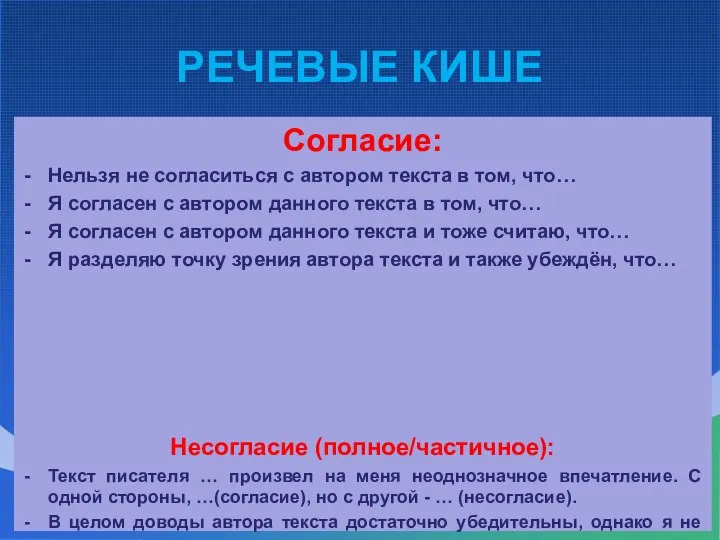 РЕЧЕВЫЕ КИШЕ

Согласие:

- Нельзя не согласиться с автором текста в том, что…
- Я согласен с автором данного текста в том, что…
- Я согласен с автором данного текста и тоже считаю, что…
- Я разделяю точку зрения автора текста и также убеждён, что…

Несогласие (полное/частичное):

- Текст писателя … произвел на меня неоднозначное впечатление. С одной стороны, …(согласие), но с другой - … (несогласие).
- В целом доводы автора текста достаточно убедительны, однако я не